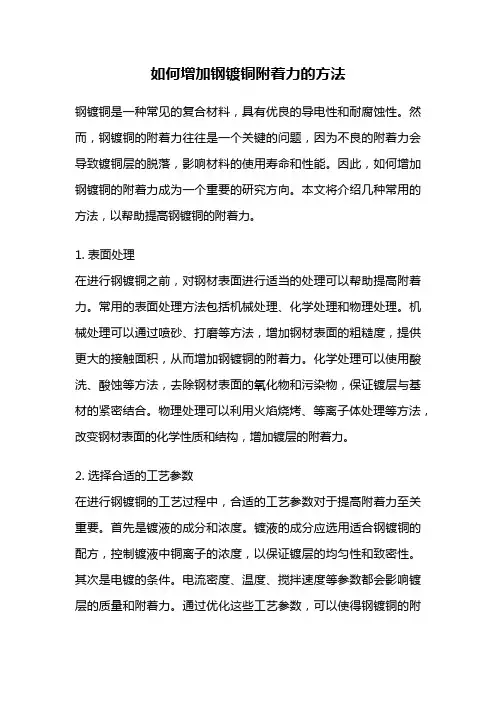 如何增加钢镀铜附着力的方法

钢镀铜是一种常见的复合材料，具有优良的导电性和耐腐蚀性。然而，钢镀铜的附着力往往是一个关键的问题，因为不良的附着力会导致镀铜层的脱落，影响材料的使用寿命和性能。因此，如何增加钢镀铜的附着力成为一个重要的研究方向。本文将介绍几种常用的方法，以帮助提高钢镀铜的附着力。

1. 表面处理
在进行钢镀铜之前，对钢材表面进行适当的处理可以帮助提高附着力。常用的表面处理方法包括机械处理、化学处理和物理处理。机械处理可以通过喷砂、打磨等方法，增加钢材表面的粗糙度，提供更大的接触面积，从而增加钢镀铜的附着力。化学处理可以使用酸洗、酸蚀等方法，去除钢材表面的氧化物和污染物，保证镀层与基材的紧密结合。物理处理可以利用火焰烧烤、等离子体处理等方法，改变钢材表面的化学性质和结构，增加镀层的附着力。

2. 选择合适的工艺参数
在进行钢镀铜的工艺过程中，合适的工艺参数对于提高附着力至关重要。首先是镀液的成分和浓度。镀液的成分应选用适合钢镀铜的配方，控制镀液中铜离子的浓度，以保证镀层的均匀性和致密性。其次是电镀的条件。电流密度、温度、搅拌速度等参数都会影响镀层的质量和附着力。通过优化这些工艺参数，可以使得钢镀铜的附